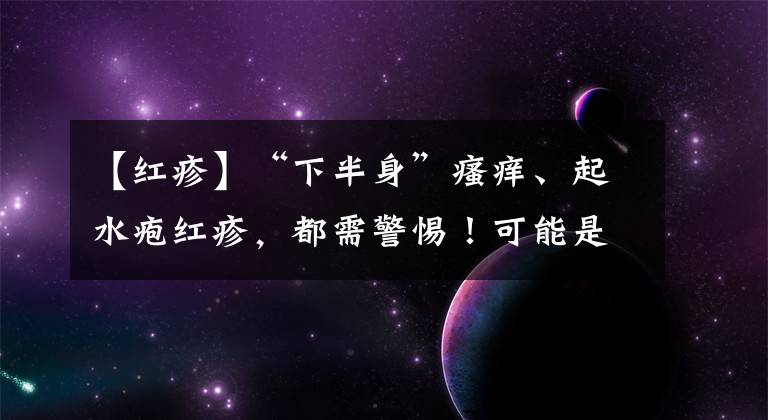 【红疹】“下半身”瘙痒、起水疱红疹，都需警惕！可能是